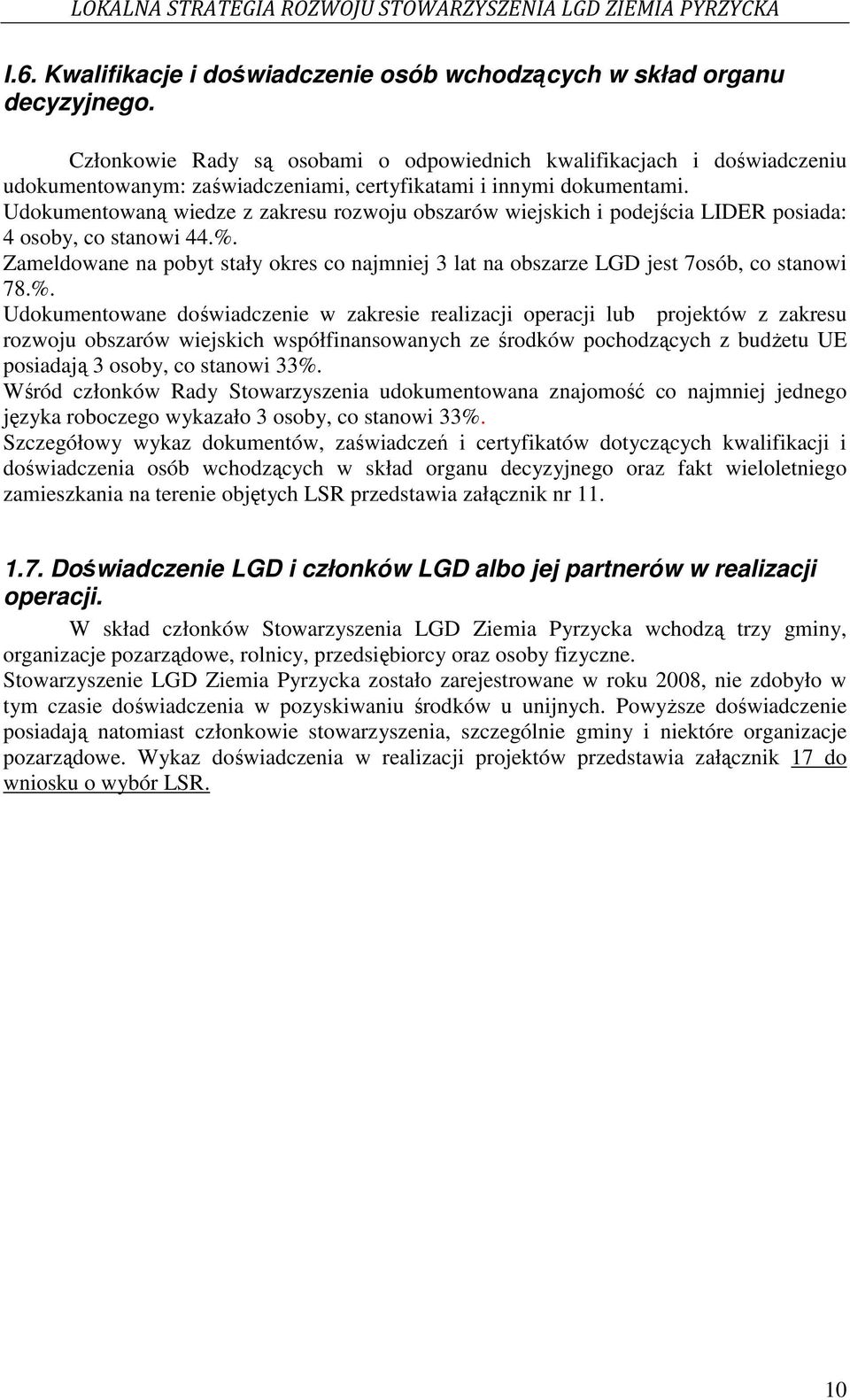 LOKALNA STRATEGIA ROZWOJU STOWARZYSZENIA LGD ZIEMIA PYRZYCKA

I.6. Kwalifikacje i doświadczenie osób wchodzących w skład organu decyzyjnego.

Członkowie Rady są osobami o odpowiednich kwalifikacjach i doświadczeniu udokumentowanym: zaświadczeniami, certyfikatami i innymi dokumentami.
Udokumentowaną wiedze z zakresu rozwoju obszarów wiejskich i podejścia LIDER posiada: 4 osoby, co stanowi 44.%.
Zameldowane na pobyt stały okres co najmniej 3 lat na obszarze LGD jest 7osób, co stanowi 78.%.
Udokumentowane doświadczenie w zakresie realizacji operacji lub projektów z zakresu rozwoju obszarów wiejskich współfinansowanych ze środków pochodzących z budżetu UE posiadają 3 osoby, co stanowi 33%.
Wśród członków Rady Stowarzyszenia udokumentowana znajomość co najmniej jednego języka roboczego wykazało 3 osoby, co stanowi 33%.
Szczegółowy wykaz dokumentów, zaświadczeń i certyfikatów dotyczących kwalifikacji i doświadczenia osób wchodzących w skład organu decyzyjnego oraz fakt wieloletniego zamieszkania na terenie objętych LSR przedstawia załącznik nr 11.

1.7. Doświadczenie LGD i członków LGD albo jej partnerów w realizacji operacji.

W skład członków Stowarzyszenia LGD Ziemia Pyrzycka wchodzą trzy gminy, organizacje pozarządowe, rolnicy, przedsiębiorcy oraz osoby fizyczne.
Stowarzyszenie LGD Ziemia Pyrzycka zostało zarejestrowane w roku 2008, nie zdobyło w tym czasie doświadczenia w pozyskiwaniu środków u unijnych. Powyższe doświadczenie posiadają natomiast członkowie stowarzyszenia, szczególnie gminy i niektóre organizacje pozarządowe. Wykaz doświadczenia w realizacji projektów przedstawia załącznik 17 do wniosku o wybór LSR.

10